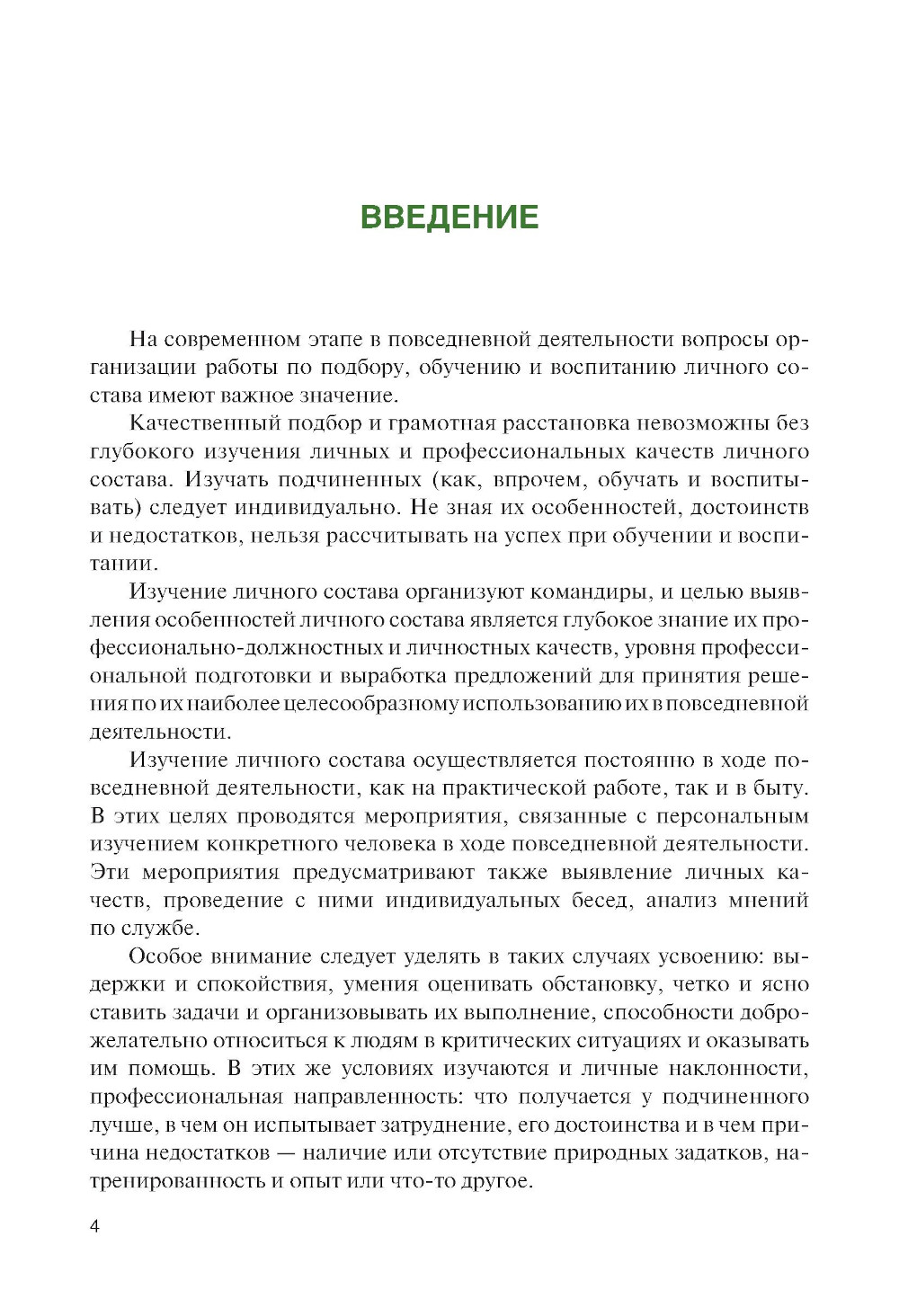 ВВЕДЕНИЕ

На современном этапе в повседневной деятельности вопросы организации работы по подбору, обучению и воспитанию личного состава имеют важное значение.

Качественный подбор и грамотная расстановка невозможны без глубокого изучения личных и профессиональных качеств личного состава. Изучать подчиненных (как, впрочем, обучать и воспитывать) следует индивидуально. Не зная их особенностей, достоинств и недостатков, нельзя рассчитывать на успех при обучении и воспитании.

Изучение личного состава организуют командиры, и целью выявления особенностей личного состава является глубокое знание их профессионально-должностных и личностных качеств, уровня профессиональной подготовки и выработка предложений для принятия решения по их наиболее целесообразному использованию их в повседневной деятельности.

Изучение личного состава осуществляется постоянно в ходе повседневной деятельности, как на практической работе, так и в быту. В этих целях проводятся мероприятия, связанные с персональным изучением конкретного человека в ходе повседневной деятельности. Эти мероприятия предусматривают также выявление личных качеств, проведение с ними индивидуальных бесед, анализ мнений по службе.

Особое внимание следует уделять в таких случаях усвоению: выдержки и спокойствия, умения оценивать обстановку, четко и ясно ставить задачи и организовывать их выполнение, способности доброжелательно относиться к людям в критических ситуациях и оказывать им помощь. В этих же условиях изучаются и личные наклонности, профессиональная направленность: что получается у подчиненного лучше, в чем он испытывает затруднение, его достоинства и в чем причина недостатков — наличие или отсутствие природных задатков, натренированность и опыт или что-то другое.

4